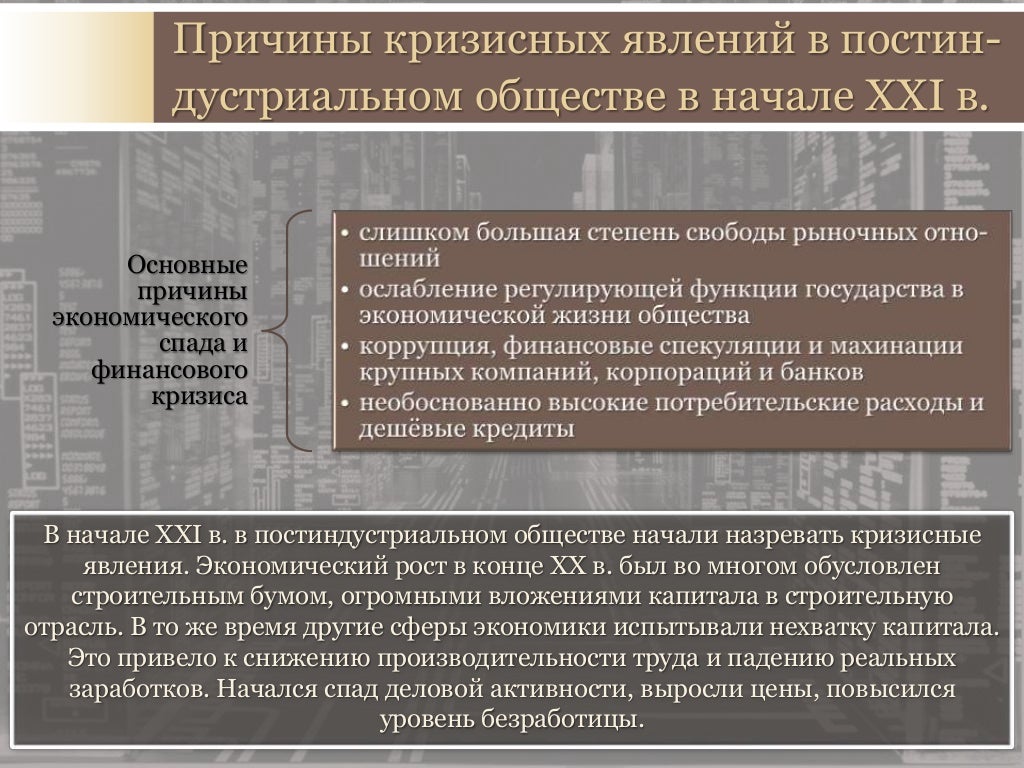 Причины кризисных явлений в постиндустриальном обществе в начале XXI в.

Основные причины экономического спада и финансового кризиса

• слишком большая степень свободы рыночных отношений
• ослабление регулирующей функции государства в экономической жизни общества
• коррупция, финансовые спекуляции и махинации крупных компаний, корпораций и банков
• необоснованно высокие потребительские расходы и дешёвые кредиты

В начале XXI в. в постиндустриальном обществе начали назревать кризисные явления. Экономический рост в конце XX в. был во многом обусловлен строительным бумом, огромными вложениями капитала в строительную отрасль. В то же время другие сферы экономики испытывали нехватку капитала. Это привело к снижению производительности труда и падению реальных заработков. Начался спад деловой активности, выросли цены, повысился уровень безработицы.